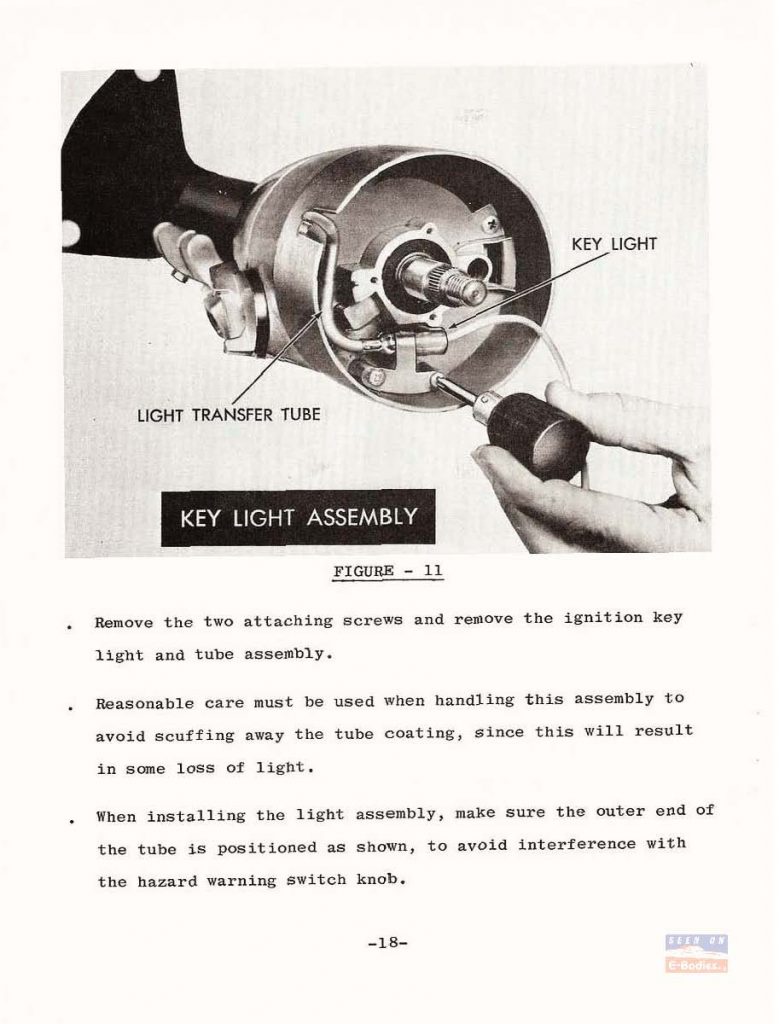 KEY LIGHT

LIGHT TRANSFER TUBE

KEY LIGHT ASSEMBLY

FIGURE - 11

. Remove the two attaching screws and remove the ignition key light and tube assembly.

. Reasonable care must be used when handling this assembly to avoid scuffing away the tube coating, since this will result in some loss of light.

. When installing the light assembly, make sure the outer end of the tube is positioned as shown, to avoid interference with the hazard warning switch knob.

-18-

SEEN ON
E-Bodies